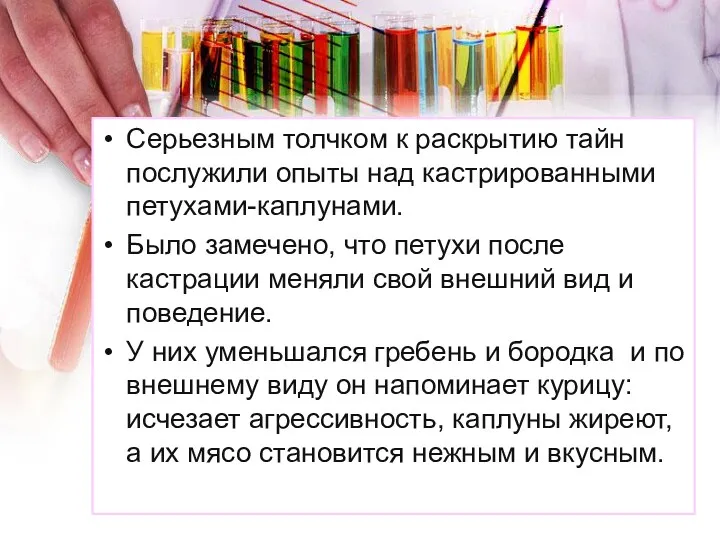 • Серьезным толчком к раскрытию тайн послужили опыты над кастрированными петухами-каплунами.

• Было замечено, что петухи после кастрации меняли свой внешний вид и поведение.

• У них уменьшался гребень и бородка и по внешнему виду он напоминает курицу: исчезает агрессивность, каплуны жиреют, а их мясо становится нежным и вкусным.